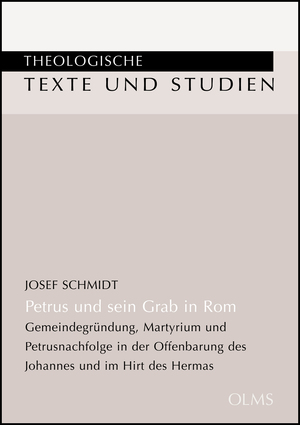 THEOLOGISCHE
TEXTE UND STUDIEN

JOSEF SCHMIDT

Petrus und sein Grab in Rom

Gemeindegründung, Martyrium und Petrusnachfolge in der Offenbarung des Johannes und im Hirt des Hermas

OLMS